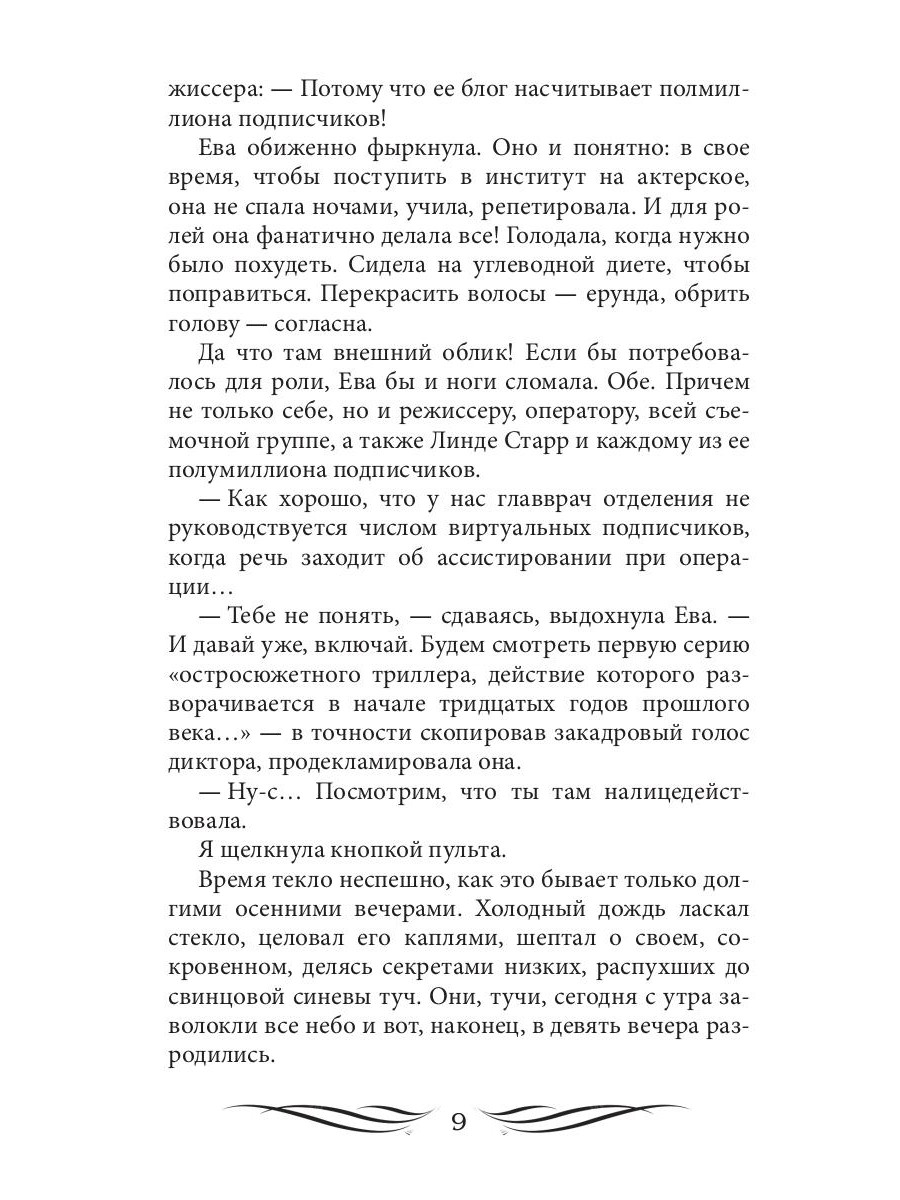 жиссера: — Потому что ее блог насчитывает полмиллиона подписчиков!

Ева обиженно фыркнула. Оно и понятно: в свое время, чтобы поступить в институт на актерское, она не спала ночами, учила, репетировала. И для ролей она фанатично делала все! Голодала, когда нужно было похудеть. Сидела на углеводной диете, чтобы поправиться. Перекрасить волосы — ерунда, обрить голову — согласна.

Да что там внешний облик! Если бы потребовалось для роли, Ева бы и ноги сломала. Обе. Причем не только себе, но и режиссеру, оператору, всей съемочной группе, а также Линде Старр и каждому из ее полумиллиона подписчиков.

— Как хорошо, что у нас главврач отделения не руководствуется числом виртуальных подписчиков, когда речь заходит об ассистировании при операции…

— Тебе не понять, — сдаваясь, выдохнула Ева. — И давай уже, включай. Будем смотреть первую серию «остросюжетного триллера, действие которого разворачивается в начале тридцатых годов прошлого века…» — в точности скопировав закадровый голос диктора, продекламировала она.

— Ну-с… Посмотрим, что ты там налицедействовала.

Я щелкнула кнопкой пульта.

Время текло неспешно, как это бывает только долгими осенними вечерами. Холодный дождь ласкал стекло, целовал его каплями, шептал о своем, сокровенном, делясь секретами низких, распухших до свинцовой синевы туч. Они, тучи, сегодня с утра заволокли все небо и вот, наконец, в девять вечера разродились.

9